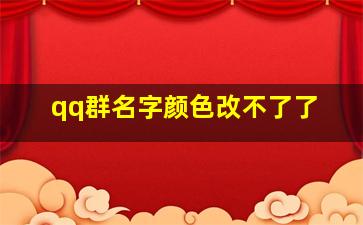 qq群名字颜色改不了了